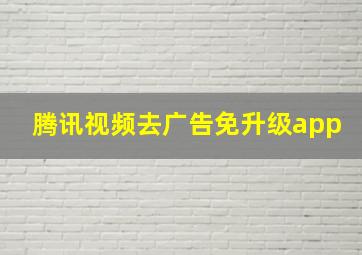 腾讯视频去广告免升级app